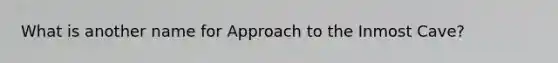 What is another name for Approach to the Inmost Cave?